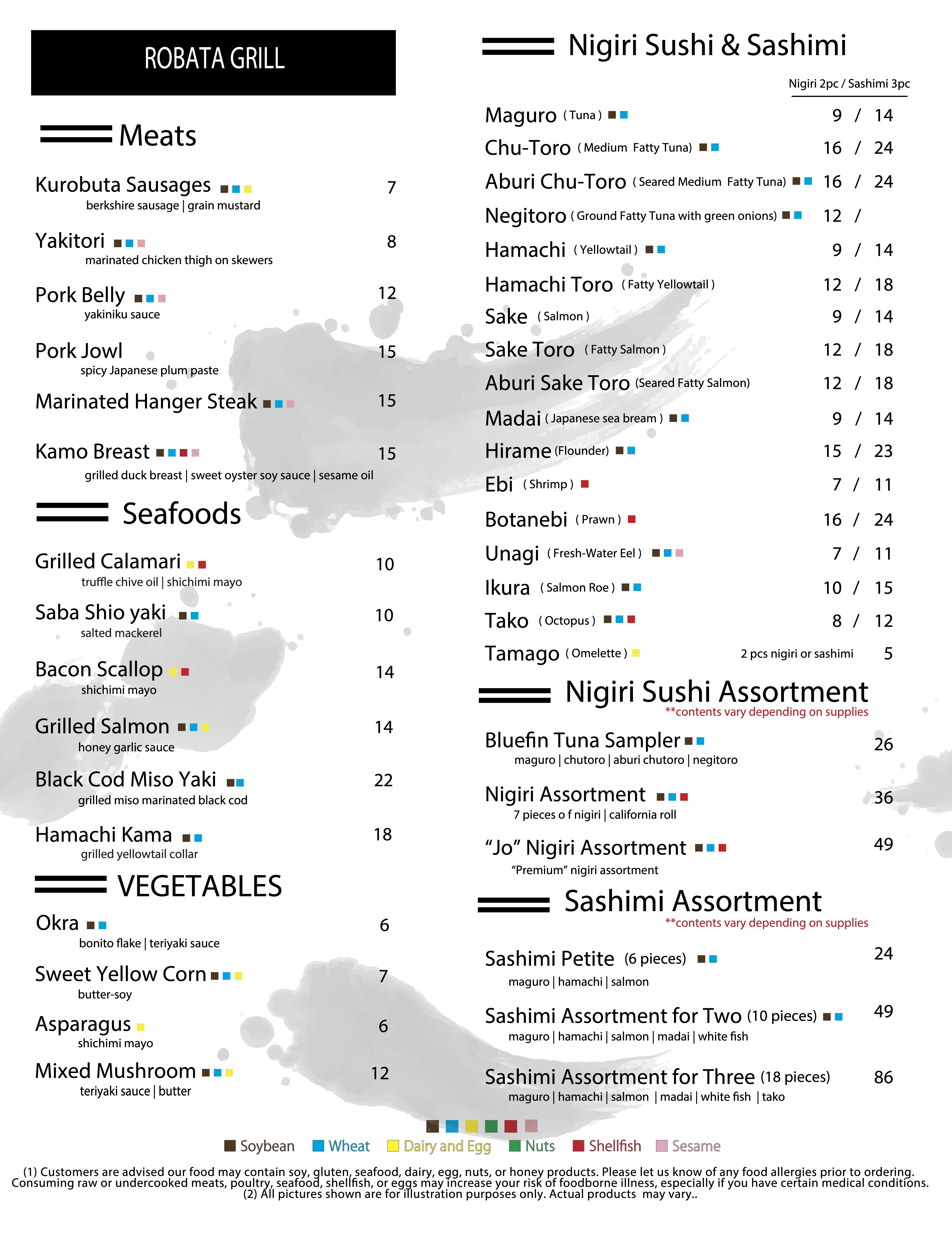 ROBATA GRILL

Meats

Kurobuta Sausages 7
berkshire sausage | grain mustard

Yakitori 8
marinated chicken thigh on skewers

Pork Belly 12
yakiniku sauce

Pork Jowl 15
spicy Japanese plum paste

Marinated Hanger Steak 15

Kamo Breast 15
grilled duck breast | sweet oyster soy sauce | sesame oil

Seafoods

Grilled Calamari 10
truffle chive oil | shichimi mayo

Saba Shio yaki 10
salted mackerel

Bacon Scallop 14
shichimi mayo

Grilled Salmon 14
honey garlic sauce

Black Cod Miso Yaki 22
grilled miso marinated black cod

Hamachi Kama 18
grilled yellowtail collar

VEGETABLES

Okra 6
bonito flake | teriyaki sauce

Sweet Yellow Corn 7
butter-soy

Asparagus 6
shichimi mayo

Mixed Mushroom 12
teriyaki sauce | butter

Nigiri Sushi & Sashimi

Nigiri 2pc / Sashimi 3pc

Maguro ( Tuna ) 9 / 14
Chu-Toro ( Medium Fatty Tuna) 16 / 24
Aburi Chu-Toro ( Seared Medium Fatty Tuna) 16 / 24
Negitoro ( Ground Fatty Tuna with green onions) 12 /
Hamachi ( Yellowtail ) 9 / 14
Hamachi Toro ( Fatty Yellowtail ) 12 / 18
Sake ( Salmon ) 9 / 14
Sake Toro ( Fatty Salmon ) 12 / 18
Aburi Sake Toro (Seared Fatty Salmon) 12 / 18
Madai ( Japanese sea bream ) 9 / 14
Hirame (Flounder) 15 / 23
Ebi ( Shrimp ) 7 / 11
Botanebi ( Prawn ) 16 / 24
Unagi ( Fresh-Water Eel ) 7 / 11
Ikura ( Salmon Roe ) 10 / 15
Tako ( Octopus ) 8 / 12
Tamago ( Omelette ) 2 pcs nigiri or sashimi 5

Nigiri Sushi Assortment
**contents vary depending on supplies

Bluefin Tuna Sampler 26
maguro | chutoro | aburi chutoro | negitoro

Nigiri Assortment 36
7 pieces o f nigiri | california roll

“Jo” Nigiri Assortment 49
“Premium” nigiri assortment

Sashimi Assortment
**contents vary depending on supplies

Sashimi Petite (6 pieces) 24
maguro | hamachi | salmon

Sashimi Assortment for Two (10 pieces) 49
maguro | hamachi | salmon | madai | white fish

Sashimi Assortment for Three (18 pieces) 86
maguro | hamachi | salmon | madai | white fish | tako

Soybean Wheat Dairy and Egg Nuts Shellfish Sesame

(1) Customers are advised our food may contain soy, gluten, seafood, dairy, egg, nuts, or honey products. Please let us know of any food allergies prior to ordering. Consuming raw or undercooked meats, poultry, seafood, shellfish, or eggs may increase your risk of foodborne illness, especially if you have certain medical conditions.
(2) All pictures shown are for illustration purposes only. Actual products may vary..